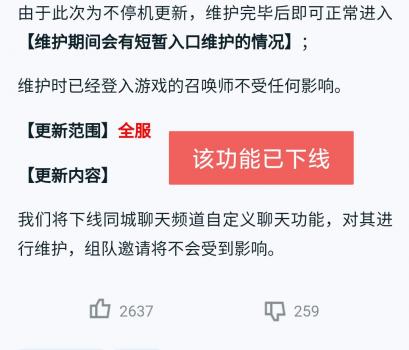 由于此次为不停机更新，维护完毕后即可正常进入【维护期间会有短暂入口维护的情况】；

维护时已经登入游戏的召唤师不受任何影响。

【更新范围】全服

该功能已下线

【更新内容】

我们将下线同城聊天频道自定义聊天功能，对其进行维护，组队邀请将不会受到影响。

2637

259